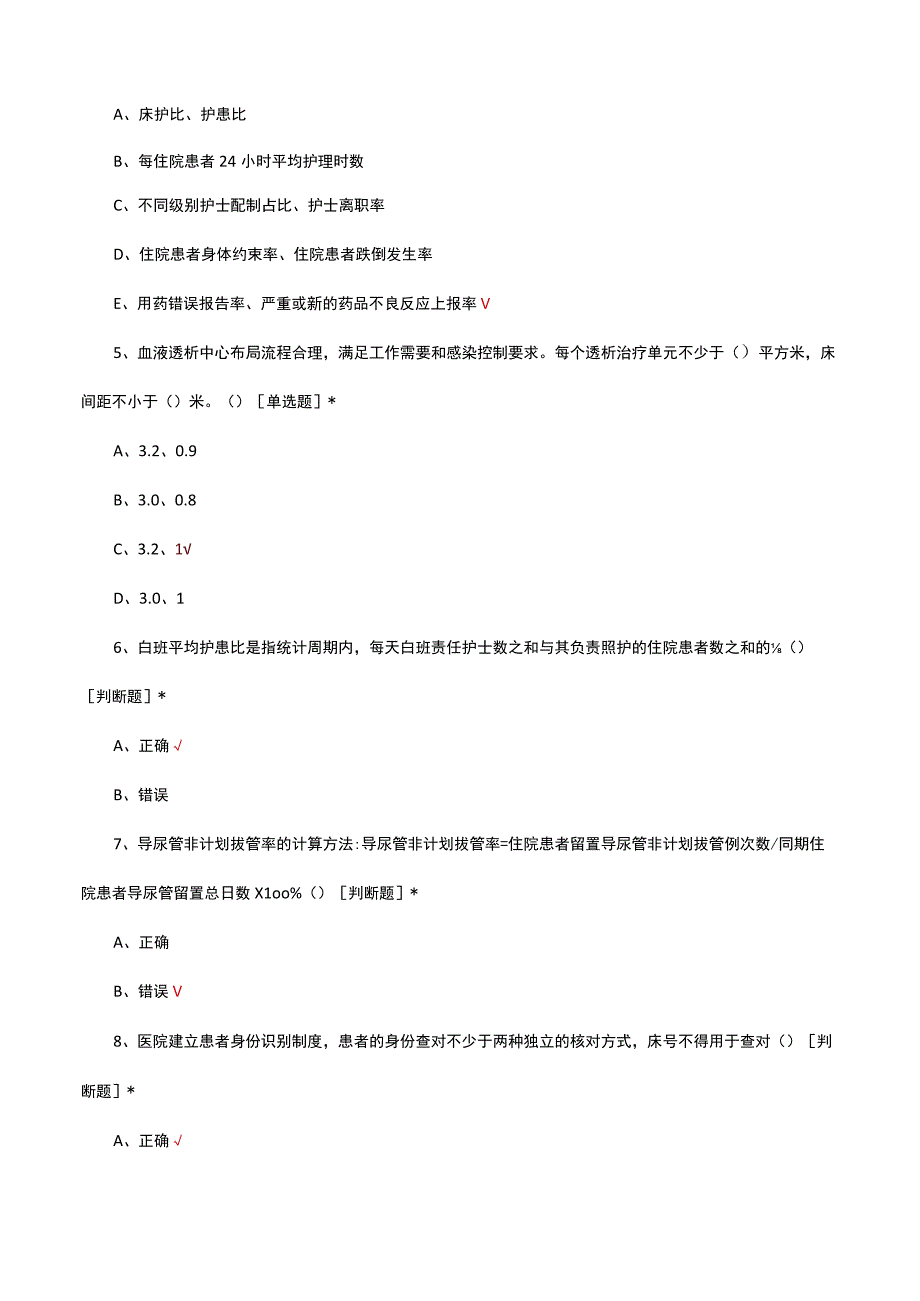 A、床护比、护患比

B、每住院患者 24 小时平均护理时数

C、不同级别护士配制占比、护士离职率

D、住院患者身体约束率、住院患者跌倒发生率

E、用药错误报告率、严重或新的药品不良反应上报率 V

5、血液透析中心布局流程合理，满足工作需要和感染控制要求。每个透析治疗单元不少于（）平方米，床间距不小于（）米。（）［单选题］*

A、3.2、0.9

B、3.0、0.8

C、3.2、1√

D、3.0、1

6、白班平均护患比是指统计周期内，每天白班责任护士数之和与其负责照护的住院患者数之和的⅛（）［判断题］*

A、正确 √

B、错误

7、导尿管非计划拔管率的计算方法:导尿管非计划拔管率=住院患者留置导尿管非计划拔管例次数/同期住院患者导尿管留置总日数 X1oo%（）［判断题］*

A、正确

B、错误 V

8、医院建立患者身份识别制度，患者的身份查对不少于两种独立的核对方式，床号不得用于查对（）［判断题］*

A、正确 √